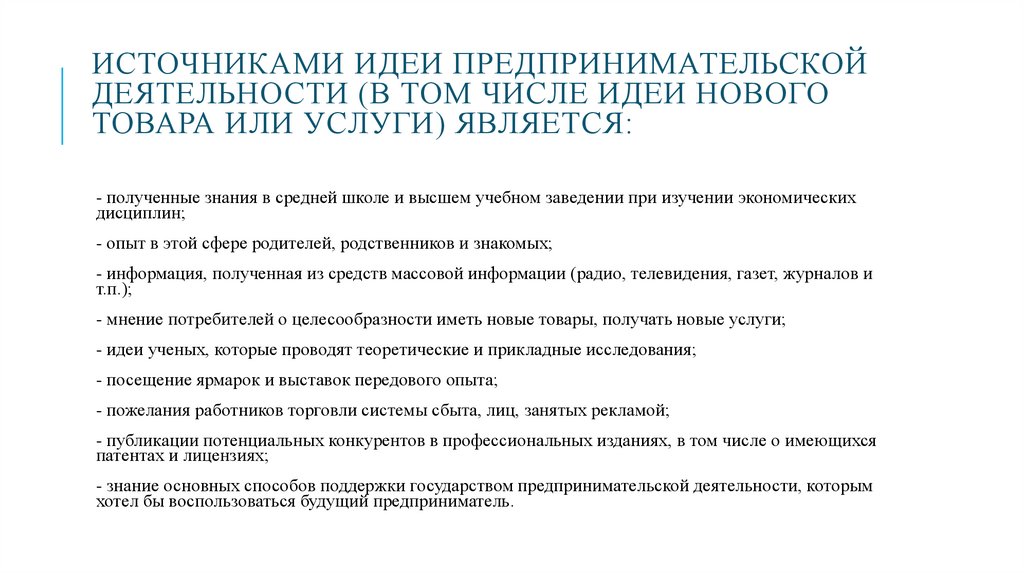 ИСТОЧНИКАМИ ИДЕИ ПРЕДПРИНИМАТЕЛЬСКОЙ ДЕЯТЕЛЬНОСТИ (В ТОМ ЧИСЛЕ ИДЕИ НОВОГО ТОВАРА ИЛИ УСЛУГИ) ЯВЛЯЕТСЯ:

- полученные знания в средней школе и высшем учебном заведении при изучении экономических дисциплин;

- опыт в этой сфере родителей, родственников и знакомых;

- информация, полученная из средств массовой информации (радио, телевидения, газет, журналов и т.п.);

- мнение потребителей о целесообразности иметь новые товары, получать новые услуги;

- идеи ученых, которые проводят теоретические и прикладные исследования;

- посещение ярмарок и выставок передового опыта;

- пожелания работников торговли системы сбыта, лиц, занятых рекламой;

- публикации потенциальных конкурентов в профессиональных изданиях, в том числе о имеющихся патентах и лицензиях;

- знание основных способов поддержки государством предпринимательской деятельности, которым хотел бы воспользоваться будущий предприниматель.